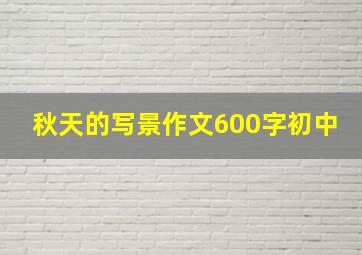 秋天的写景作文600字初中